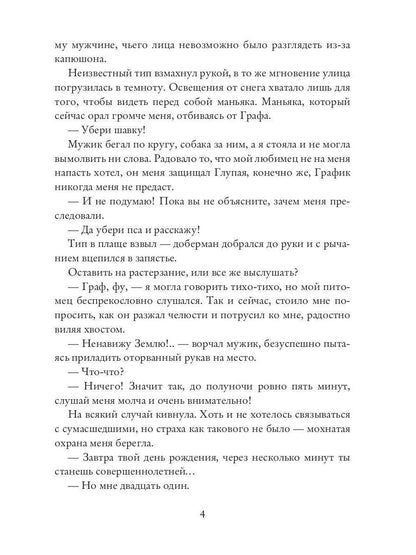 му мужчине, чьего лица невозможно было разглядеть из-за капюшона.

Неизвестный тип взмахнул рукой, в то же мгновение улица погрузилась в темноту. Освещения от снега хватало лишь для того, чтобы видеть перед собой маньяка. Маньяка, который сейчас орал громче меня, отбиваясь от Графа.

— Убери шавку!

Мужик бегал по кругу, собака за ним, а я стояла и не могла вымолвить ни слова. Радовало то, что мой любимец не на меня напасть хотел, он меня защищал Глупая, конечно же, График никогда меня не предаст.

— И не подумаю! Пока вы не объясните, зачем меня преследовали.

— Да убери пса и расскажу!

Тип в плаще взвыл — доберман добрался до руки и с рычанием вцепился в запястье.

Оставить на растерзание, или все же выслушать?

— Граф, фу, — я могла говорить тихо-тихо, но мой питомец беспрекословно слушался. Так и сейчас, стоило мне попросить, как он разжал челюсти и потрусил ко мне, радостно виляя хвостом.

— Ненавижу Землю!.. — ворчал мужик, безуспешно пытаясь приладить оторванный рукав на место.

— Что-что?

— Ничего! Значит так, до полуночи ровно пять минут, слушай меня молча и очень внимательно!

На всякий случай кивнула. Хоть и не хотелось связываться с сумасшедшими, но страха как такового не было — мохнатая охрана меня берегла.

— Завтра твой день рождения, через несколько минут ты станешь совершеннолетней…

— Но мне двадцать один.

4